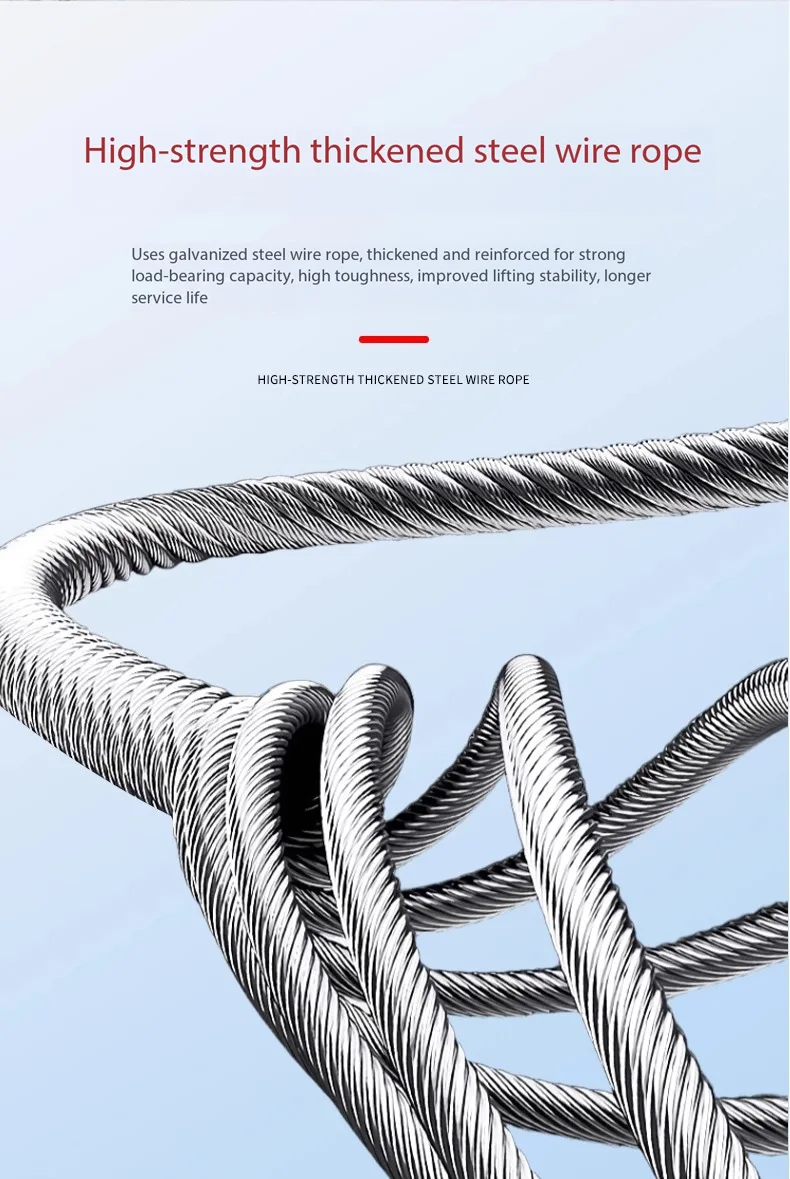 High-strength thickened steel wire rope

Uses galvanized steel wire rope, thickened and reinforced for strong load-bearing capacity, high toughness, improved lifting stability, longer service life

HIGH-STRENGTH THICKENED STEEL WIRE ROPE